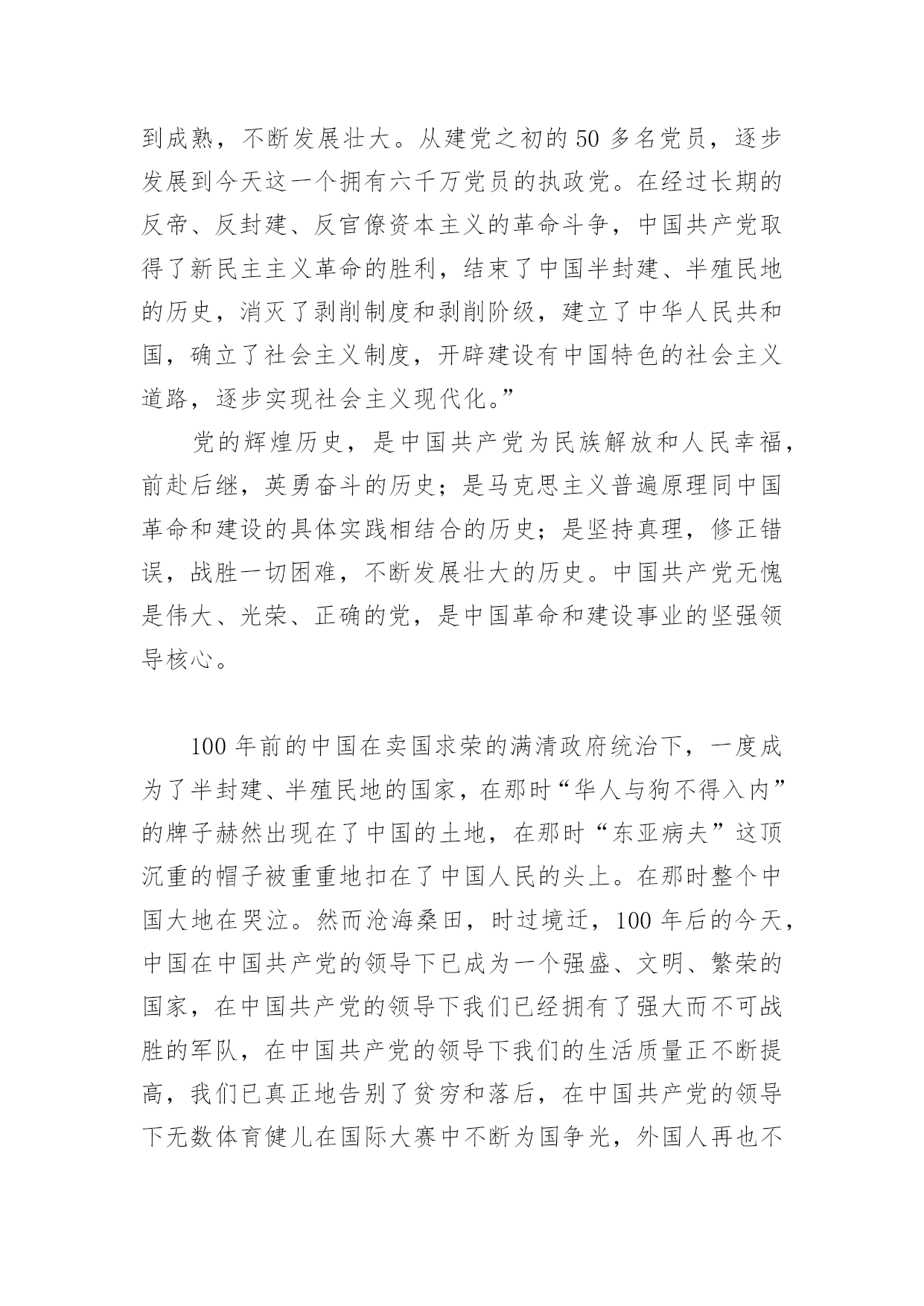 到成熟，不断发展壮大。从建党之初的50多名党员，逐步发展到今天这一个拥有六千万党员的执政党。在经过长期的反帝、反封建、反官僚资本主义的革命斗争，中国共产党取得了新民主主义革命的胜利，结束了中国半封建、半殖民地的历史，消灭了剥削制度和剥削阶级，建立了中华人民共和国，确立了社会主义制度，开辟建设有中国特色的社会主义道路，逐步实现社会主义现代化。”

党的辉煌历史，是中国共产党为民族解放和人民幸福，前赴后继，英勇奋斗的历史；是马克思主义普遍原理同中国革命和建设的具体实践相结合的历史；是坚持真理，修正错误，战胜一切困难，不断发展壮大的历史。中国共产党无愧是伟大、光荣、正确的党，是中国革命和建设事业的坚强领导核心。

100年前的中国在卖国求荣的满清政府统治下，一度成为了半封建、半殖民地的国家，在那时“华人与狗不得入内”的牌子赫然出现在了中国的土地，在那时“东亚病夫”这顶沉重的帽子被重重地扣在了中国人民的头上。在那时整个中国大地在哭泣。然而沧海桑田，时过境迁，100年后的今天，中国在中国共产党的领导下已成为一个强盛、文明、繁荣的国家，在中国共产党的领导下我们已经拥有了强大而不可战胜的军队，在中国共产党的领导下我们的生活质量正不断提高，我们已真正地告别了贫穷和落后，在中国共产党的领导下无数体育健儿在国际大赛中不断为国争光，外国人再也不